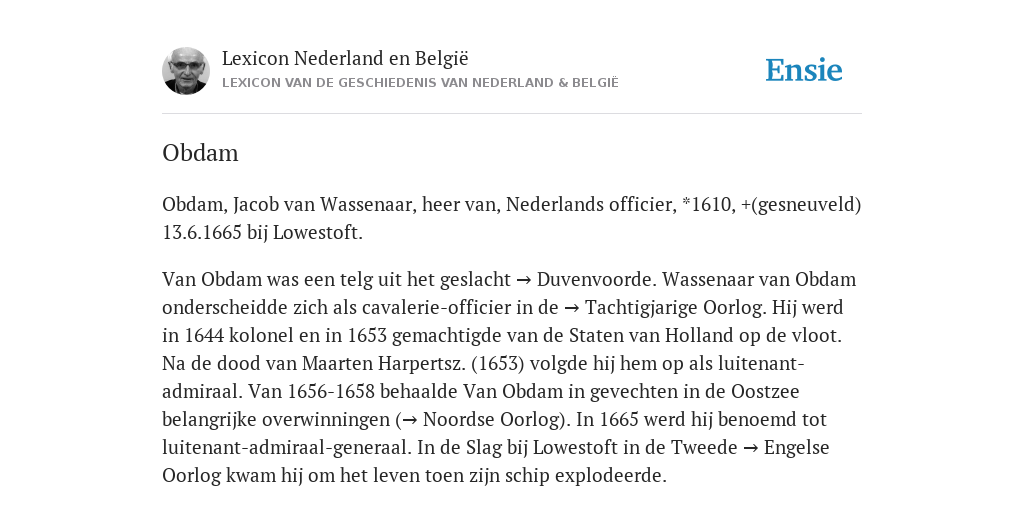 Lexicon Nederland en België
LEXICON VAN DE GESCHIEDENIS VAN NEDERLAND & BELGIË

Ensie

Obdam

Obdam, Jacob van Wassenaar, heer van, Nederlands officier, *1610, +(gesneuveld) 13.6.1665 bij Lowestoft.

Van Obdam was een telg uit het geslacht → Duvenvoorde. Wassenaar van Obdam onderscheidde zich als cavalerie-officier in de → Tachtigjarige Oorlog. Hij werd in 1644 kolonel en in 1653 gemachtigde van de Staten van Holland op de vloot. Na de dood van Maarten Harpertsz. (1653) volgde hij hem op als luitenant-admiraal. Van 1656-1658 behaalde Van Obdam in gevechten in de Oostzee belangrijke overwinningen (→ Noordse Oorlog). In 1665 werd hij benoemd tot luitenant-admiraal-generaal. In de Slag bij Lowestoft in de Tweede → Engelse Oorlog kwam hij om het leven toen zijn schip explodeerde.